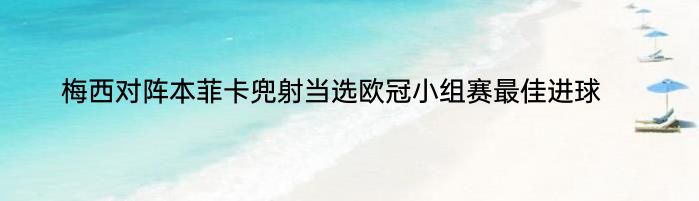 梅西对阵本菲卡兜射当选欧冠小组赛最佳进球